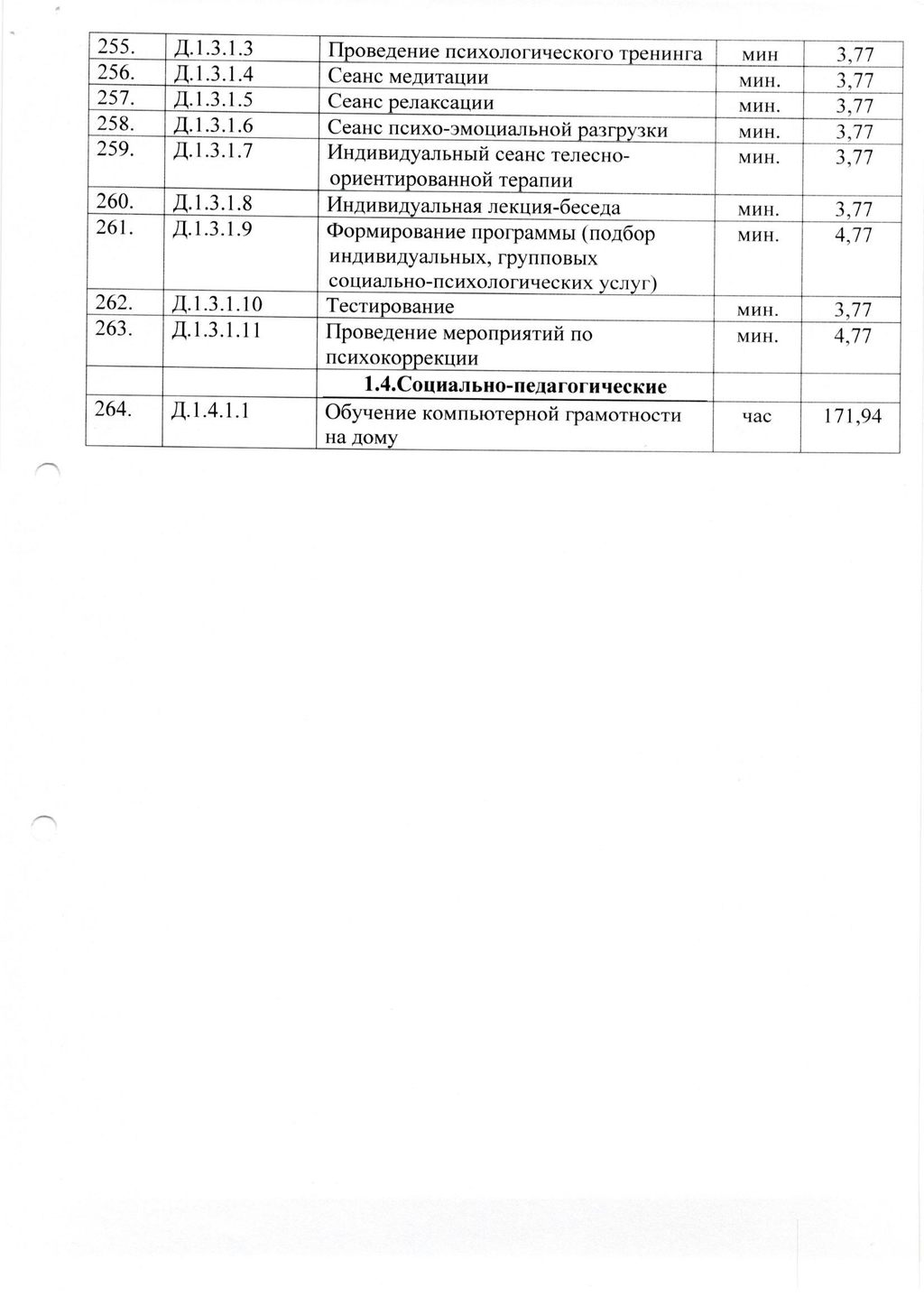 | 255. | Д.1.3.1.3 | Проведение психологического тренинга | мин | 3,77 |
|---|---|---|---|---|
| 256. | Д.1.3.1.4 | Сеанс медитации | мин. | 3,77 |
| 257. | Д.1.3.1.5 | Сеанс релаксации | мин. | 3,77 |
| 258. | Д.1.3.1.6 | Сеанс психо-эмоциальной разгрузки | мин. | 3,77 |
| 259. | Д.1.3.1.7 | Индивидуальный сеанс телесно-ориентированной терапии | мин. | 3,77 |
| 260. | Д.1.3.1.8 | Индивидуальная лекция-беседа | мин. | 3,77 |
| 261. | Д.1.3.1.9 | Формирование программы (подбор индивидуальных, групповых социально-психологических услуг) | мин. | 4,77 |
| 262. | Д.1.3.1.10 | Тестирование | мин. | 3,77 |
| 263. | Д.1.3.1.11 | Проведение мероприятий по психокоррекции | мин. | 4,77 |
| | | 1.4.Социально-педагогические | | |
| 264. | Д.1.4.1.1 | Обучение компьютерной грамотности на дому | час | 171,94 |